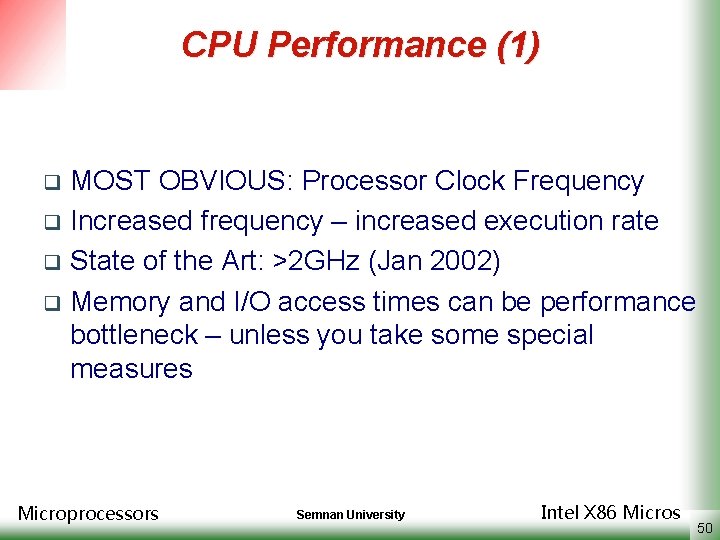 CPU Performance (1)

❑ MOST OBVIOUS: Processor Clock Frequency
❑ Increased frequency – increased execution rate
❑ State of the Art: >2GHz (Jan 2002)
❑ Memory and I/O access times can be performance bottleneck – unless you take some special measures

Microprocessors

Semnan University

Intel X86 Micros

50